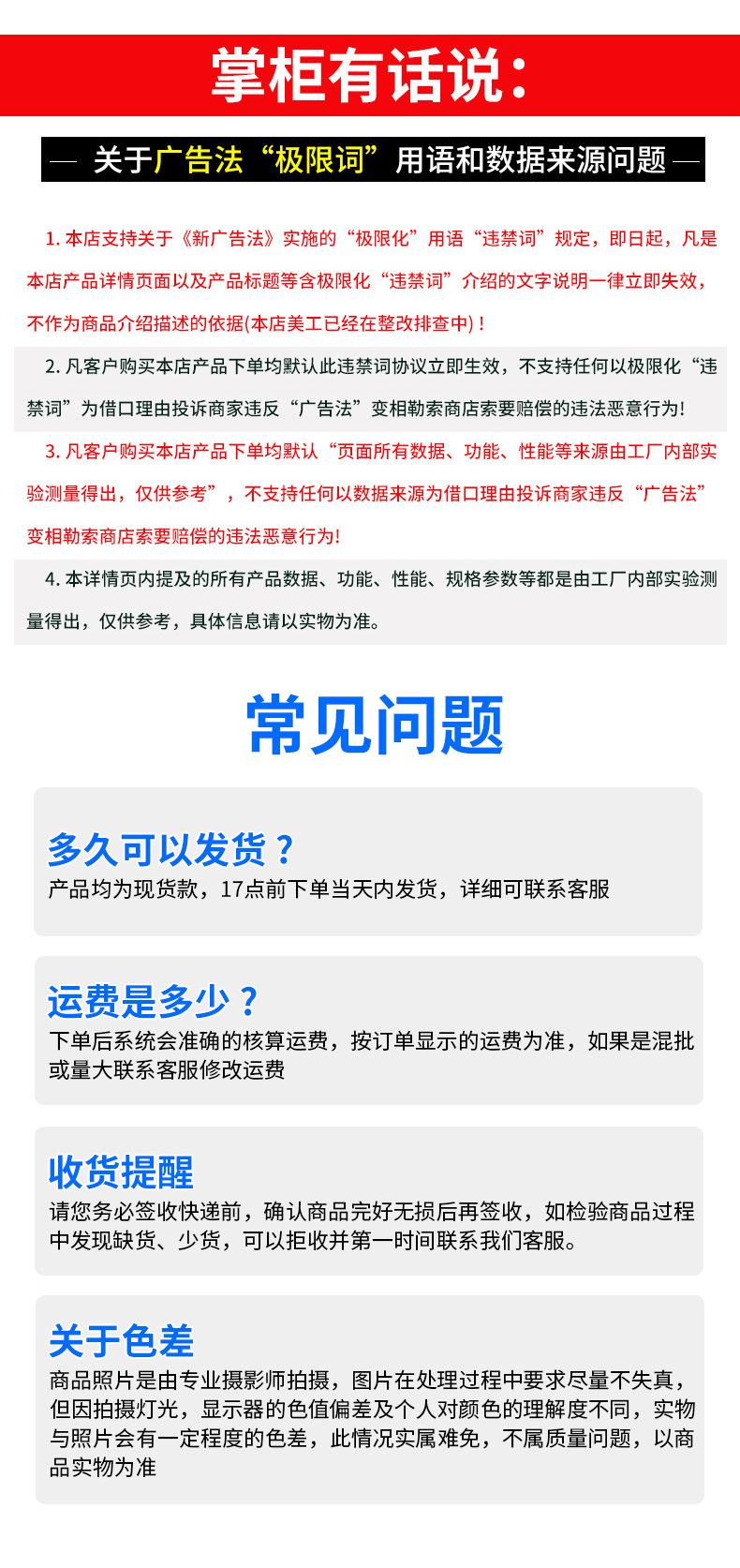 掌柜有话说：

— 关于广告法“极限词”用语和数据来源问题 —

1.本店支持关于《新广告法》实施的“极限化”用语“违禁词”规定，即日起，凡是本店产品详情页面以及产品标题等含极限化“违禁词”介绍的文字说明一律立即失效，不作为商品介绍描述的依据(本店美工已经在整改排查中)！

2.凡客户购买本店产品下单均默认此违禁词协议立即生效，不支持任何以极限化“违禁词”为借口理由投诉商家违反“广告法”变相勒索商店索要赔偿的违法恶意行为!

3.凡客户购买本店产品下单均默认“页面所有数据、功能、性能等来源由工厂内部实验测量得出，仅供参考”，不支持任何以数据来源为借口理由投诉商家违反“广告法”变相勒索商店索要赔偿的违法恶意行为!

4.本详情页内提及的所有产品数据、功能、性能、规格参数等都是由工厂内部实验测量得出，仅供参考，具体信息请以实物为准。

常见问题

多久可以发货？
产品均为现货款，17点前下单当天内发货，详细可联系客服

运费是多少？
下单后系统会准确的核算运费，按订单显示的运费为准，如果是混批或量大联系客服修改运费

收货提醒
请您务必签收快递前，确认商品完好无损后再签收，如检验商品过程中发现缺货、少货，可以拒收并第一时间联系我们客服。

关于色差
商品照片是由专业摄影师拍摄，图片在处理过程中要求尽量不失真，但因拍摄灯光，显示器的色值偏差及个人对颜色的理解度不同，实物与照片会有一定程度的色差，此情况实属难免，不属质量问题，以商品实物为准